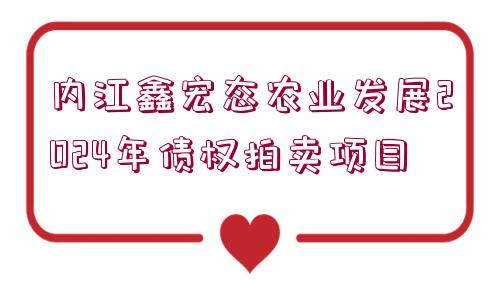 内江鑫宏态农业发展2024年债权拍卖项目